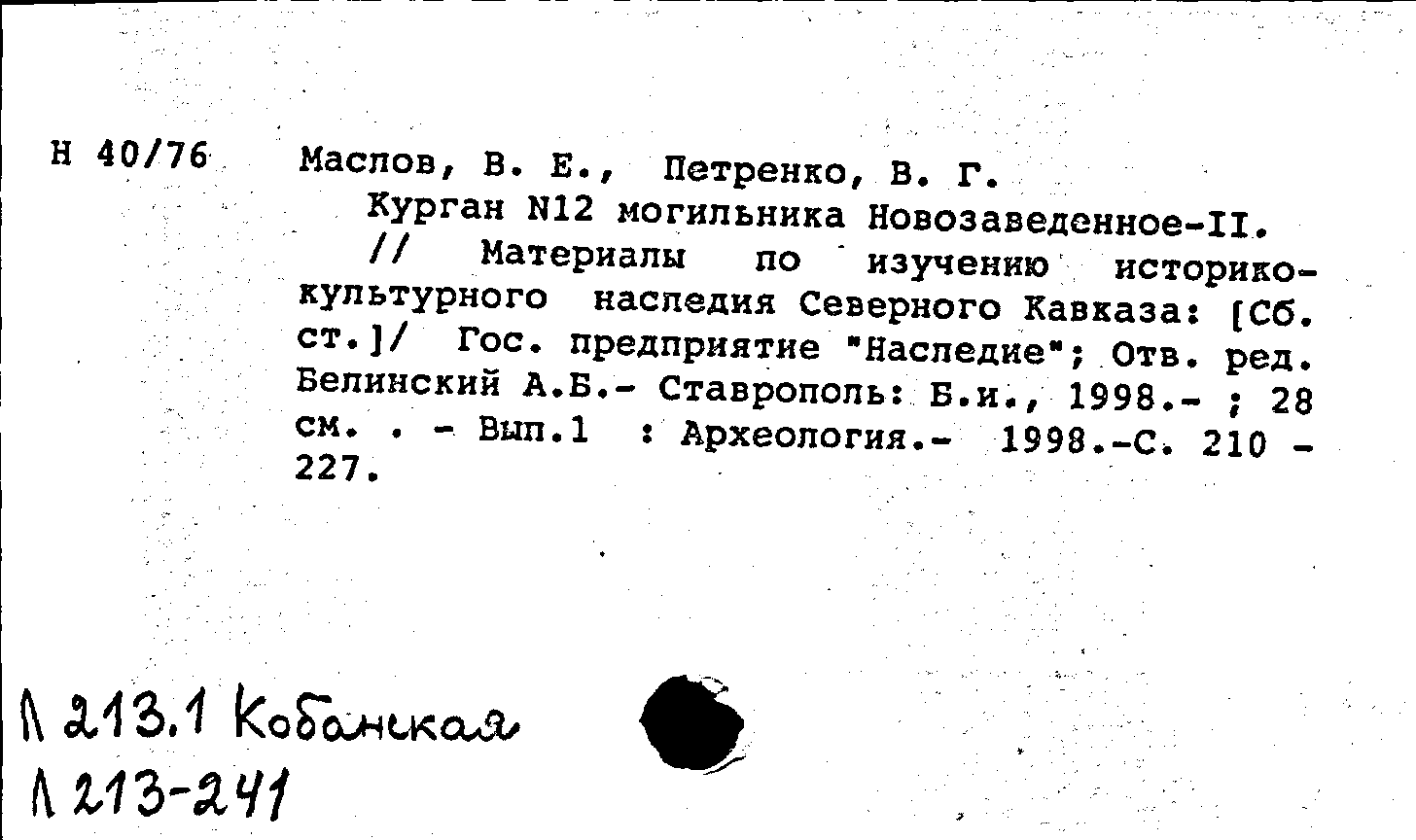 Н 40/76

Маслов, В. Е., Петренко, В. Г.
Курган N12 могильника Новозаведенное-II. // Материалы по изучению историко-культурного наследия Северного Кавказа: [Сб. ст.]/ Гос. предприятие "Наследие"; Отв. ред. Белинский А.Б.- Ставрополь: Б.и., 1998.- ; 28 см. . - Вып.1 : Археология.- 1998.-С. 210 - 227.

Л 213.1 Кобанская
Л 213-241